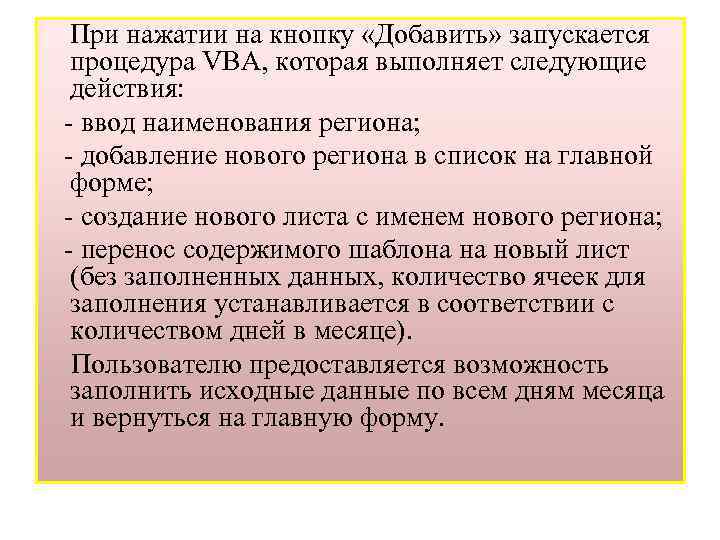 При нажатии на кнопку «Добавить» запускается процедура VBA, которая выполняет следующие действия:

- ввод наименования региона;

- добавление нового региона в список на главной форме;

- создание нового листа с именем нового региона;

- перенос содержимого шаблона на новый лист (без заполненных данных, количество ячеек для заполнения устанавливается в соответствии с количеством дней в месяце).

Пользователю предоставляется возможность заполнить исходные данные по всем дням месяца и вернуться на главную форму.